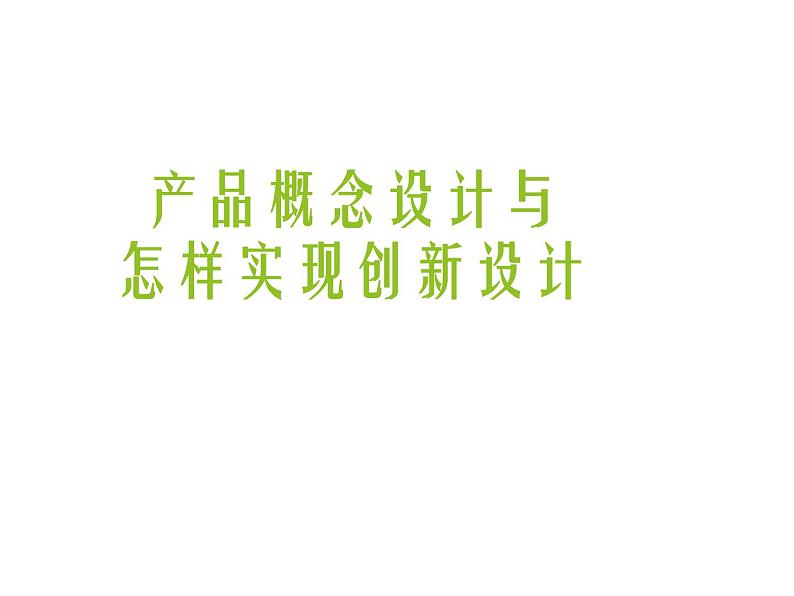 产品概念设计与
怎样实现创新设计